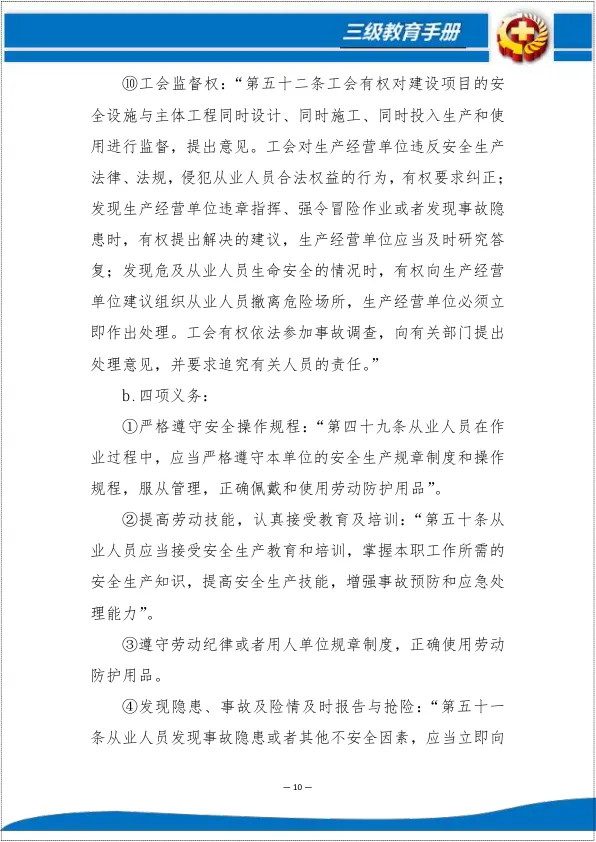 三级教育手册

⑩工会监督权：“第五十二条工会有权对建设项目的安全设施与主体工程同时设计、同时施工、同时投入生产和使用进行监督，提出意见。工会对生产经营单位违反安全生产法律、法规，侵犯从业人员合法权益的行为，有权要求纠正；发现生产经营单位违章指挥、强令冒险作业或者发现事故隐患时，有权提出解决的建议，生产经营单位应当及时研究答复；发现危及从业人员生命安全的情况时，有权向生产经营单位建议组织从业人员撤离危险场所，生产经营单位必须立即作出处理。工会有权依法参加事故调查，向有关部门提出处理意见，并要求追究有关人员的责任。”

b.四项义务：

①严格遵守安全操作规程：“第四十九条从业人员在作业过程中，应当严格遵守本单位的安全生产规章制度和操作规程，服从管理，正确佩戴和使用劳动防护用品”。

②提高劳动技能，认真接受教育及培训：“第五十条从业人员应当接受安全生产教育和培训，掌握本职工作所需的安全生产知识，提高安全生产技能，增强事故预防和应急处理能力”。

③遵守劳动纪律或者用人单位规章制度，正确使用劳动防护用品。

④发现隐患、事故及险情及时报告与抢险：“第五十一条从业人员发现事故隐患或者其他不安全因素，应当立即向

— 10 —